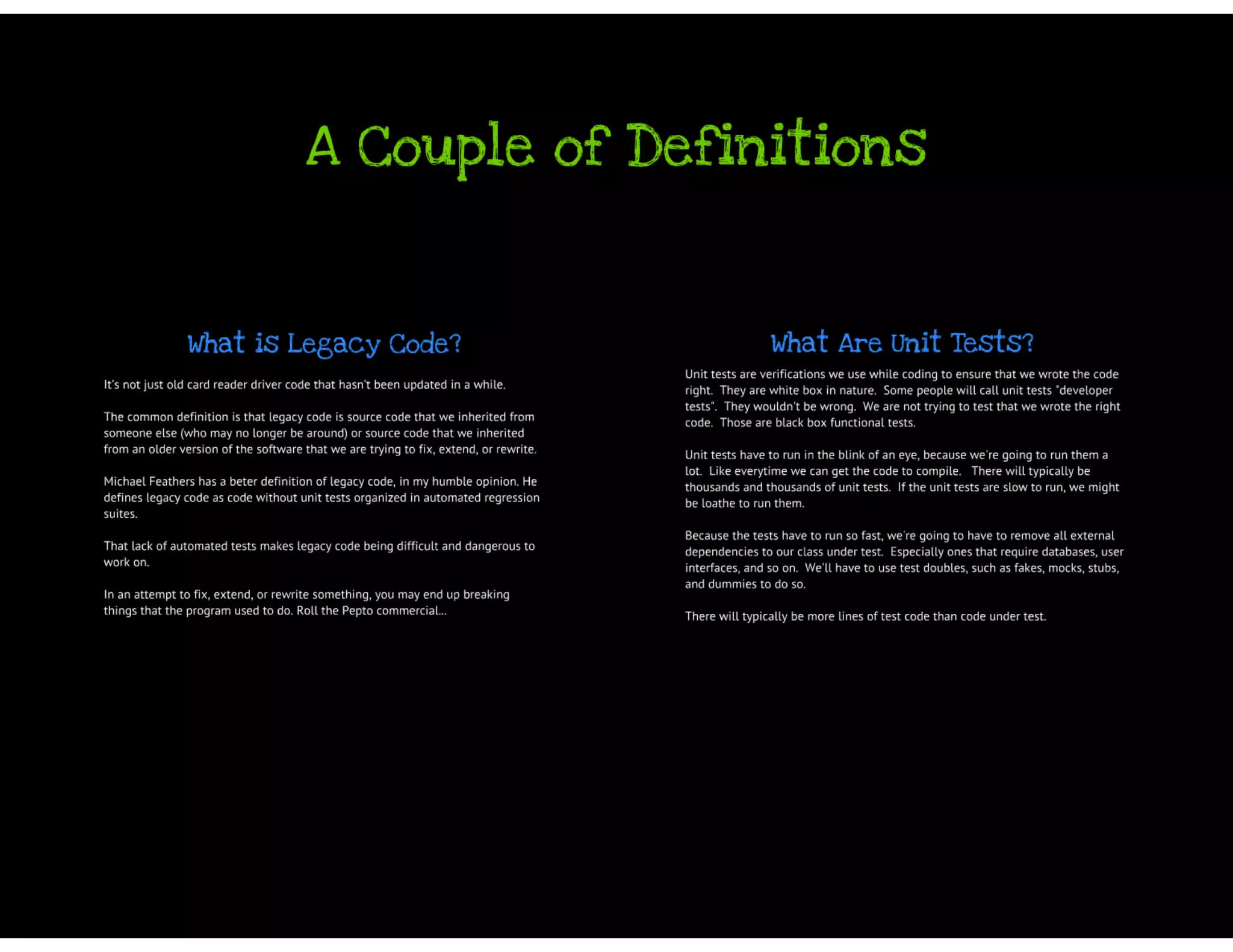 A Couple of Definitions

What is Legacy Code?

It's not just old card reader driver code that hasn't been updated in a while.

The common definition is that legacy code is source code that we inherited from someone else (who may no longer be around) or source code that we inherited from an older version of the software that we are trying to fix, extend, or rewrite.

Michael Feathers has a beter definition of legacy code, in my humble opinion. He defines legacy code as code without unit tests organized in automated regression suites.

That lack of automated tests makes legacy code being difficult and dangerous to work on.

In an attempt to fix, extend, or rewrite something, you may end up breaking things that the program used to do. Roll the Pepto commercial...

What Are Unit Tests?

Unit tests are verifications we use while coding to ensure that we wrote the code right. They are white box in nature. Some people will call unit tests "developer tests". They wouldn't be wrong. We are not trying to test that we wrote the right code. Those are black box functional tests.

Unit tests have to run in the blink of an eye, because we're going to run them a lot. Like everytime we can get the code to compile. There will typically be thousands and thousands of unit tests. If the unit tests are slow to run, we might be loathe to run them.

Because the tests have to run so fast, we're going to have to remove all external dependencies to our class under test. Especially ones that require databases, user interfaces, and so on. We'll have to use test doubles, such as fakes, mocks, stubs, and dummies to do so.

There will typically be more lines of test code than code under test.